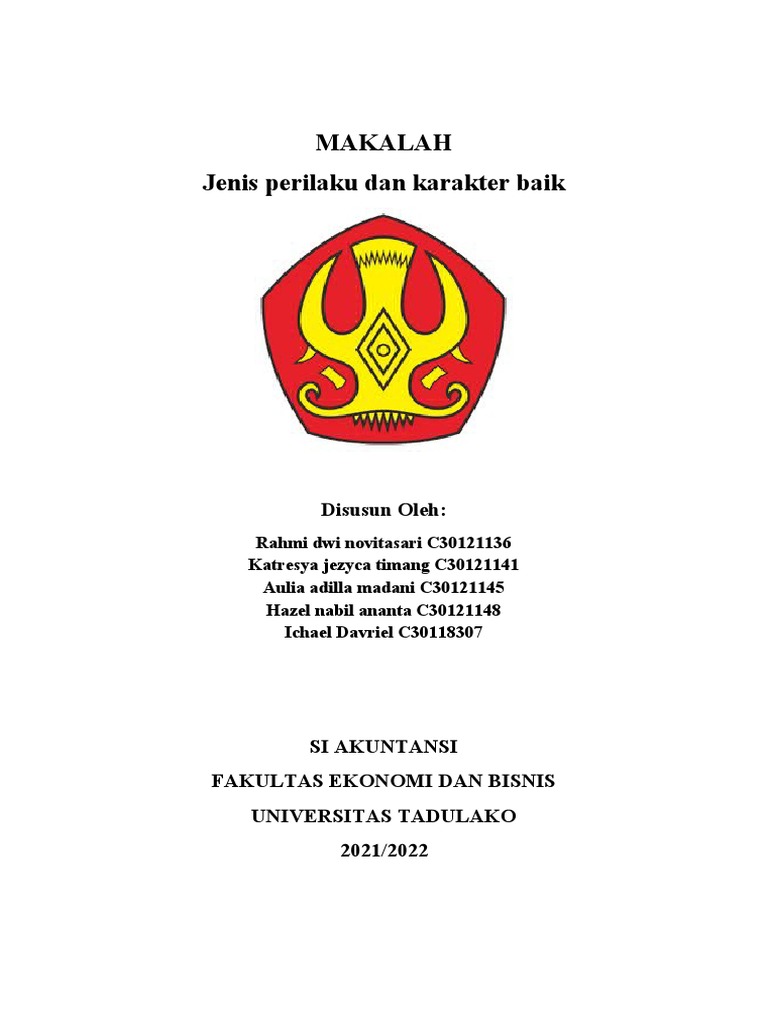 MAKALAH
Jenis perilaku dan karakter baik

Disusun Oleh:

Rahmi dwi novitasari C30121136
Katresya jezyca timang C30121141
Aulia adilla madani C30121145
Hazel nabil ananta C30121148
Ichael Davriel C30118307

SI AKUNTANSI
FAKULTAS EKONOMI DAN BISNIS
UNIVERSITAS TADULAKO
2021/2022